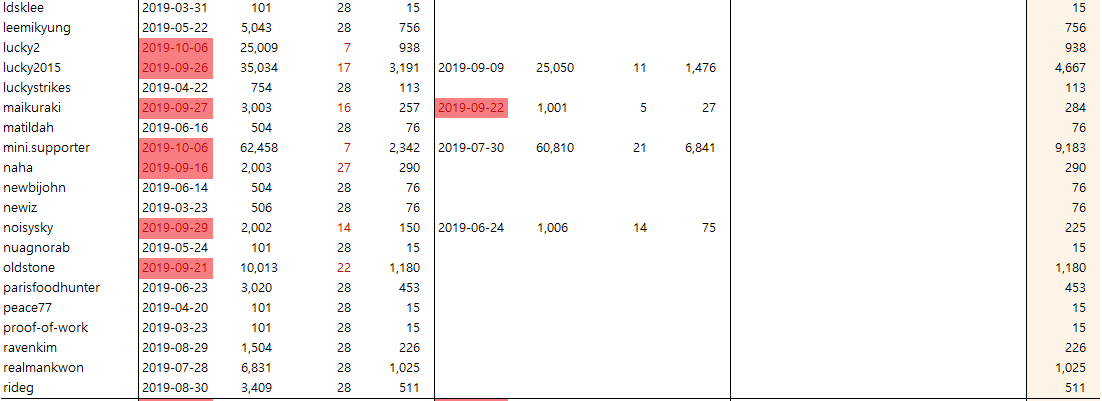 | | | | | | | | | | |
|---|---|---|---|---|---|---|---|---|---|
| ldsklee | 2019-03-31 | 101 | 28 | 15 | | | | | 15 |
| leemikyung | 2019-05-22 | 5,043 | 28 | 756 | | | | | 756 |
| lucky2 | 2019-10-06 | 25,009 | 7 | 938 | | | | | 938 |
| lucky2015 | 2019-09-26 | 35,034 | 17 | 3,191 | 2019-09-09 | 25,050 | 11 | 1,476 | 4,667 |
| luckystrikes | 2019-04-22 | 754 | 28 | 113 | | | | | 113 |
| maikuraki | 2019-09-27 | 3,003 | 16 | 257 | 2019-09-22 | 1,001 | 5 | 27 | 284 |
| matildah | 2019-06-16 | 504 | 28 | 76 | | | | | 76 |
| mini.supporter | 2019-10-06 | 62,458 | 7 | 2,342 | 2019-07-30 | 60,810 | 21 | 6,841 | 9,183 |
| naha | 2019-09-16 | 2,003 | 27 | 290 | | | | | 290 |
| newbijohn | 2019-06-14 | 504 | 28 | 76 | | | | | 76 |
| newiz | 2019-03-23 | 506 | 28 | 76 | | | | | 76 |
| noisysky | 2019-09-29 | 2,002 | 14 | 150 | 2019-06-24 | 1,006 | 14 | 75 | 225 |
| nuagnorab | 2019-05-24 | 101 | 28 | 15 | | | | | 15 |
| oldstone | 2019-09-21 | 10,013 | 22 | 1,180 | | | | | 1,180 |
| parisfoodhunter | 2019-06-23 | 3,020 | 28 | 453 | | | | | 453 |
| peace77 | 2019-04-20 | 101 | 28 | 15 | | | | | 15 |
| proof-of-work | 2019-03-23 | 101 | 28 | 15 | | | | | 15 |
| ravenkim | 2019-08-29 | 1,504 | 28 | 226 | | | | | 226 |
| realmankwon | 2019-07-28 | 6,831 | 28 | 1,025 | | | | | 1,025 |
| rideg | 2019-08-30 | 3,409 | 28 | 511 | | | | | 511 |